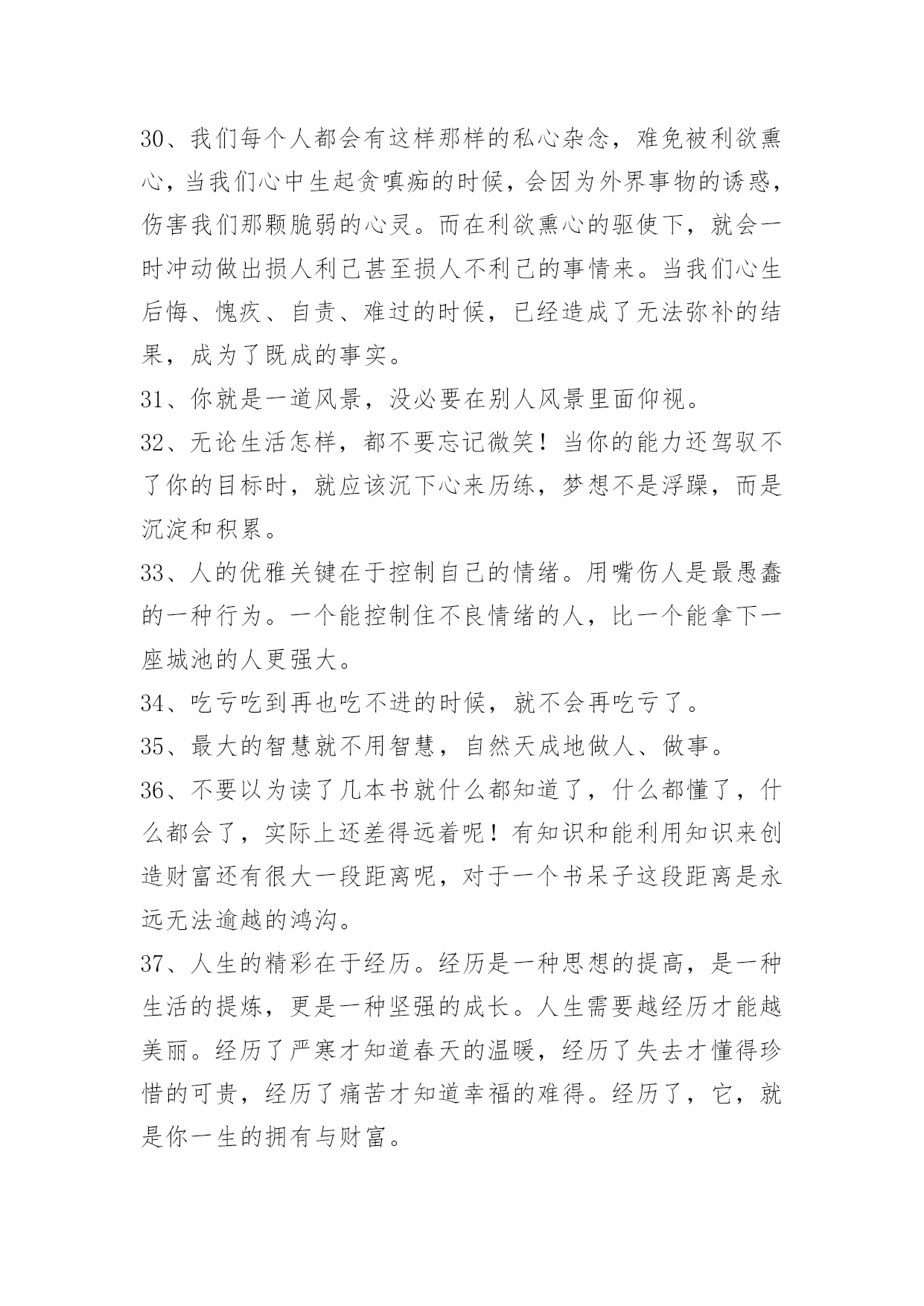 30、我们每个人都会有这样那样的私心杂念，难免被利欲熏心，当我们心中生起贪嗔痴的时候，会因为外界事物的诱惑，伤害我们那颗脆弱的心灵。而在利欲熏心的驱使下，就会一时冲动做出损人利己甚至损人不利己的事情来。当我们心生后悔、愧疚、自责、难过的时候，已经造成了无法弥补的结果，成为了既成的事实。

31、你就是一道风景，没必要在别人风景里面仰视。

32、无论生活怎样，都不要忘记微笑！当你的能力还驾驭不了你的目标时，就应该沉下心来历练，梦想不是浮躁，而是沉淀和积累。

33、人的优雅关键在于控制自己的情绪。用嘴伤人是最愚蠢的一种行为。一个能控制住不良情绪的人，比一个能拿下一座城池的人更强大。

34、吃亏吃到再也吃不进的时候，就不会再吃亏了。

35、最大的智慧就不用智慧，自然天成地做人、做事。

36、不要以为读了几本书就什么都知道了，什么都懂了，什么都会了，实际上还差得远着呢！有知识和能利用知识来创造财富还有很大一段距离呢，对于一个书呆子这段距离是永远无法逾越的鸿沟。

37、人生的精彩在于经历。经历是一种思想的提高，是一种生活的提炼，更是一种坚强的成长。人生需要越经历才能越美丽。经历了严寒才知道春天的温暖，经历了失去才懂得珍惜的可贵，经历了痛苦才知道幸福的难得。经历了，它，就是你一生的拥有与财富。